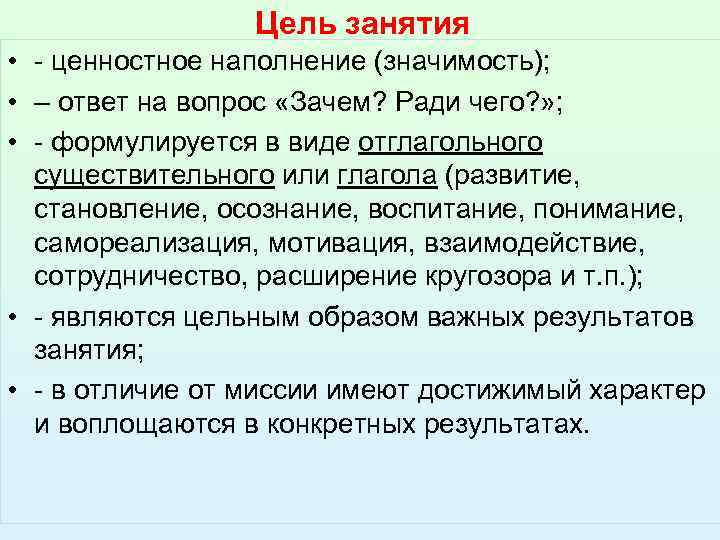 Цель занятия

• - ценностное наполнение (значимость);
• – ответ на вопрос «Зачем? Ради чего?»;
• - формулируется в виде отглагольного существительного или глагола (развитие, становление, осознание, воспитание, понимание, самореализация, мотивация, взаимодействие, сотрудничество, расширение кругозора и т.п.);
• - являются цельным образом важных результатов занятия;
• - в отличие от миссии имеют достижимый характер и воплощаются в конкретных результатах.